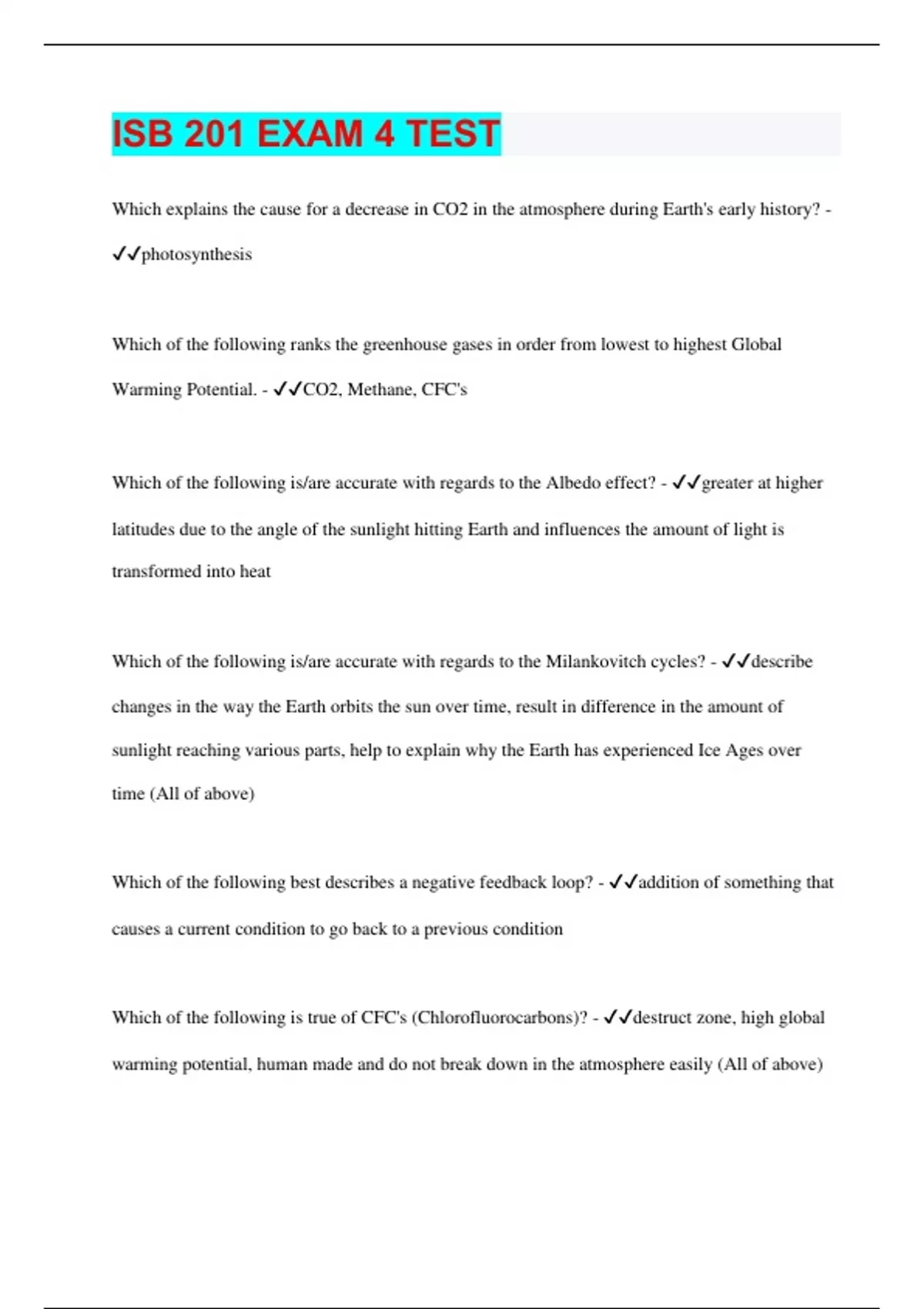 ISB 201 EXAM 4 TEST

Which explains the cause for a decrease in CO2 in the atmosphere during Earth's early history? - ✓✓photosynthesis

Which of the following ranks the greenhouse gases in order from lowest to highest Global Warming Potential. - ✓✓CO2, Methane, CFC's

Which of the following is/are accurate with regards to the Albedo effect? - ✓✓greater at higher latitudes due to the angle of the sunlight hitting Earth and influences the amount of light is transformed into heat

Which of the following is/are accurate with regards to the Milankovitch cycles? - ✓✓describe changes in the way the Earth orbits the sun over time, result in difference in the amount of sunlight reaching various parts, help to explain why the Earth has experienced Ice Ages over time (All of above)

Which of the following best describes a negative feedback loop? - ✓✓addition of something that causes a current condition to go back to a previous condition

Which of the following is true of CFC's (Chlorofluorocarbons)? - ✓✓destruct zone, high global warming potential, human made and do not break down in the atmosphere easily (All of above)